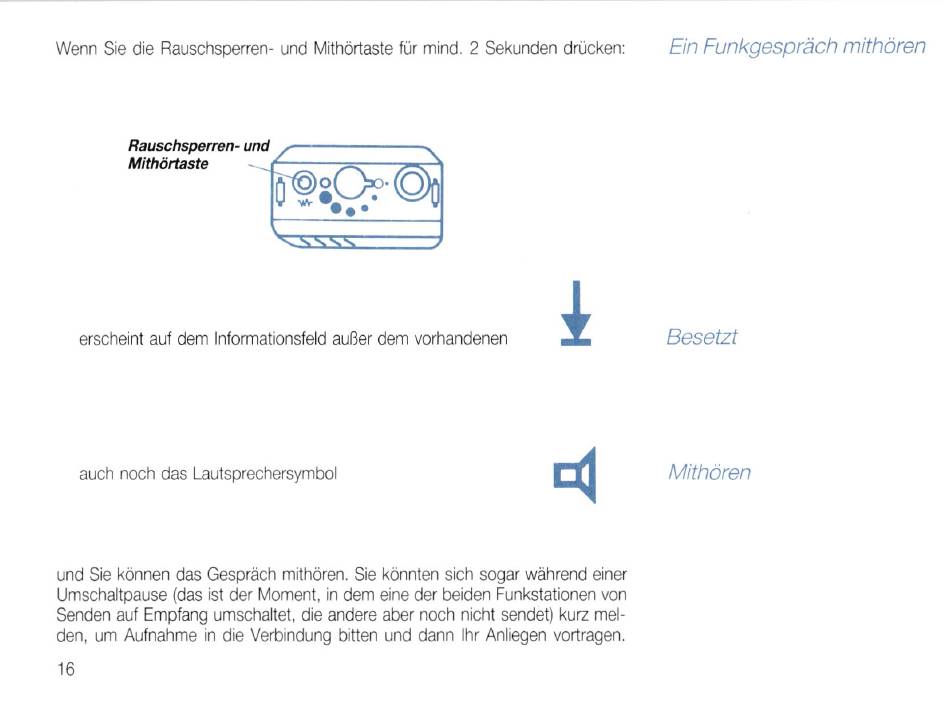 Wenn Sie die Rauschsperren- und Mithörtaste für mind. 2 Sekunden drücken:

Ein Funkgespräch mithören

Rauschsperren- und Mithörtaste

erscheint auf dem Informationsfeld außer dem vorhandenen

Besetzt

auch noch das Lautsprechersymbol

Mithören

und Sie können das Gespräch mithören. Sie könnten sich sogar während einer Umschaltpause (das ist der Moment, in dem eine der beiden Funkstationen von Senden auf Empfang umschaltet, die andere aber noch nicht sendet) kurz melden, um Aufnahme in die Verbindung bitten und dann Ihr Anliegen vortragen.

16